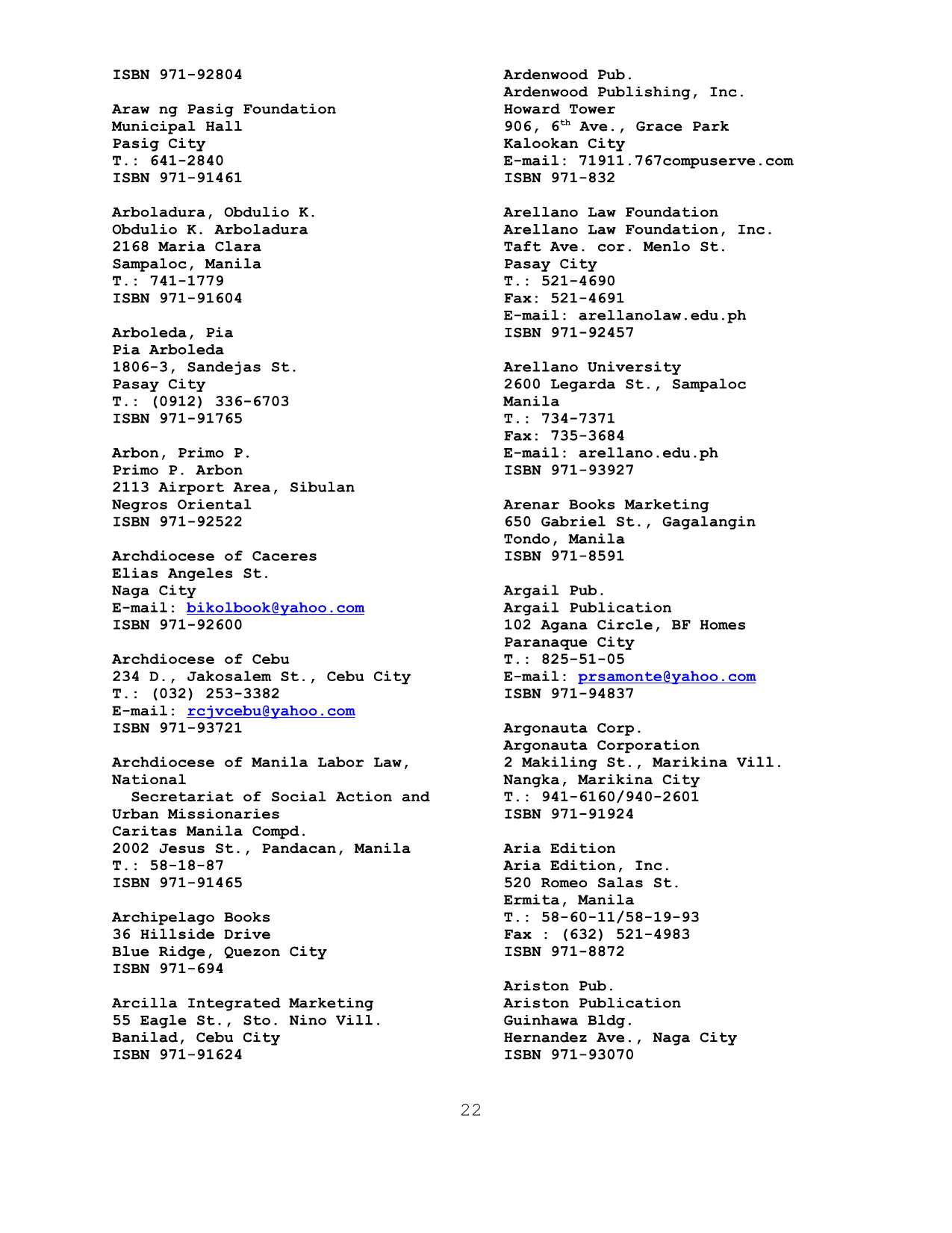 ISBN 971-92804

Araw ng Pasig Foundation
Municipal Hall
Pasig City
T.: 641-2840
ISBN 971-91461

Arboladura, Obdulio K.
Obdulio K. Arboladura
2168 Maria Clara
Sampaloc, Manila
T.: 741-1779
ISBN 971-91604

Arboleda, Pia
Pia Arboleda
1806-3, Sandejas St.
Pasay City
T.: (0912) 336-6703
ISBN 971-91765

Arbon, Primo P.
Primo P. Arbon
2113 Airport Area, Sibulan
Negros Oriental
ISBN 971-92522

Archdiocese of Caceres
Elias Angeles St.
Naga City
E-mail: bikolbook@yahoo.com
ISBN 971-92600

Archdiocese of Cebu
234 D., Jakosalem St., Cebu City
T.: (032) 253-3382
E-mail: rcjvcebu@yahoo.com
ISBN 971-93721

Archdiocese of Manila Labor Law, National
Secretariat of Social Action and Urban Missionaries
Caritas Manila Compd.
2002 Jesus St., Pandacan, Manila
T.: 58-18-87
ISBN 971-91465

Archipelago Books
36 Hillside Drive
Blue Ridge, Quezon City
ISBN 971-694

Arcilla Integrated Marketing
55 Eagle St., Sto. Nino Vill.
Banilad, Cebu City
ISBN 971-91624

Ardenwood Pub.
Ardenwood Publishing, Inc.
Howard Tower
906, 6$^{th}$ Ave., Grace Park
Kalookan City
E-mail: 71911.767compuserve.com
ISBN 971-832

Arellano Law Foundation
Arellano Law Foundation, Inc.
Taft Ave. cor. Menlo St.
Pasay City
T.: 521-4690
Fax: 521-4691
E-mail: arellanolaw.edu.ph
ISBN 971-92457

Arellano University
2600 Legarda St., Sampaloc
Manila
T.: 734-7371
Fax: 735-3684
E-mail: arellano.edu.ph
ISBN 971-93927

Arenar Books Marketing
650 Gabriel St., Gagalangin
Tondo, Manila
ISBN 971-8591

Argail Pub.
Argail Publication
102 Agana Circle, BF Homes
Paranaque City
T.: 825-51-05
E-mail: prsamonte@yahoo.com
ISBN 971-94837

Argonauta Corp.
Argonauta Corporation
2 Makiling St., Marikina Vill.
Nangka, Marikina City
T.: 941-6160/940-2601
ISBN 971-91924

Aria Edition
Aria Edition, Inc.
520 Romeo Salas St.
Ermita, Manila
T.: 58-60-11/58-19-93
Fax : (632) 521-4983
ISBN 971-8872

Ariston Pub.
Ariston Publication
Guinhawa Bldg.
Hernandez Ave., Naga City
ISBN 971-93070

22